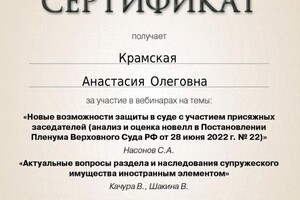 СЕРТИФИКАТ

получает

Крамская

Анастасия Олеговна

за участие в вебинарах на темы:

«Новые возможности защиты в суде с участием присяжных заседателей (анализ и оценка новелл в Постановлении Пленума Верховного Суда РФ от 28 июня 2022 г. № 22)»

Насонов С.А.

«Актуальные вопросы раздела и наследования супружеского имущества иностранным элементом»

Качура В., Шакина В.